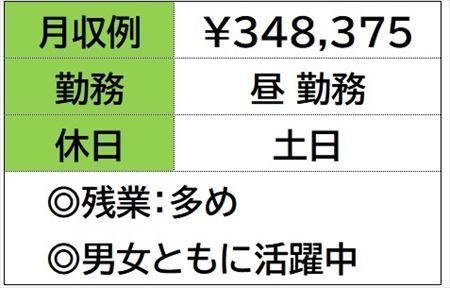 | 月収例 | ¥348,375 |
|---|---|
| 勤務 | 昼 勤務 |
| 休日 | 土日 |

◎残業:多め

◎男女ともに活躍中